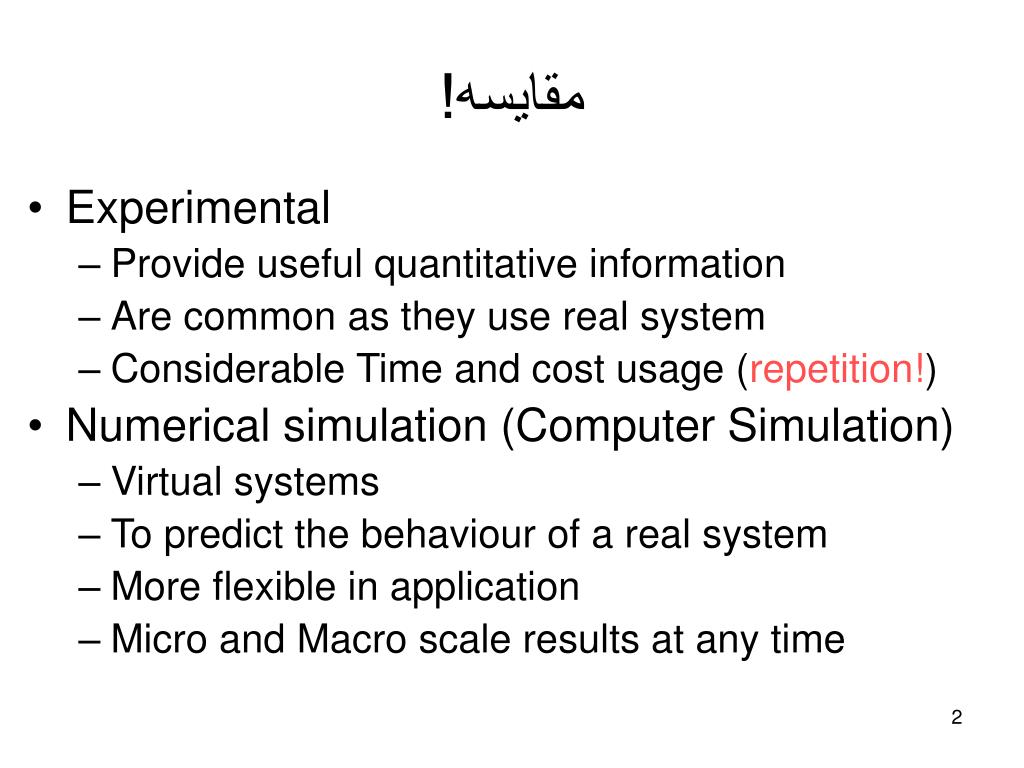 مقایسه!

• Experimental
– Provide useful quantitative information
– Are common as they use real system
– Considerable Time and cost usage (repetition!)
• Numerical simulation (Computer Simulation)
– Virtual systems
– To predict the behaviour of a real system
– More flexible in application
– Micro and Macro scale results at any time

2